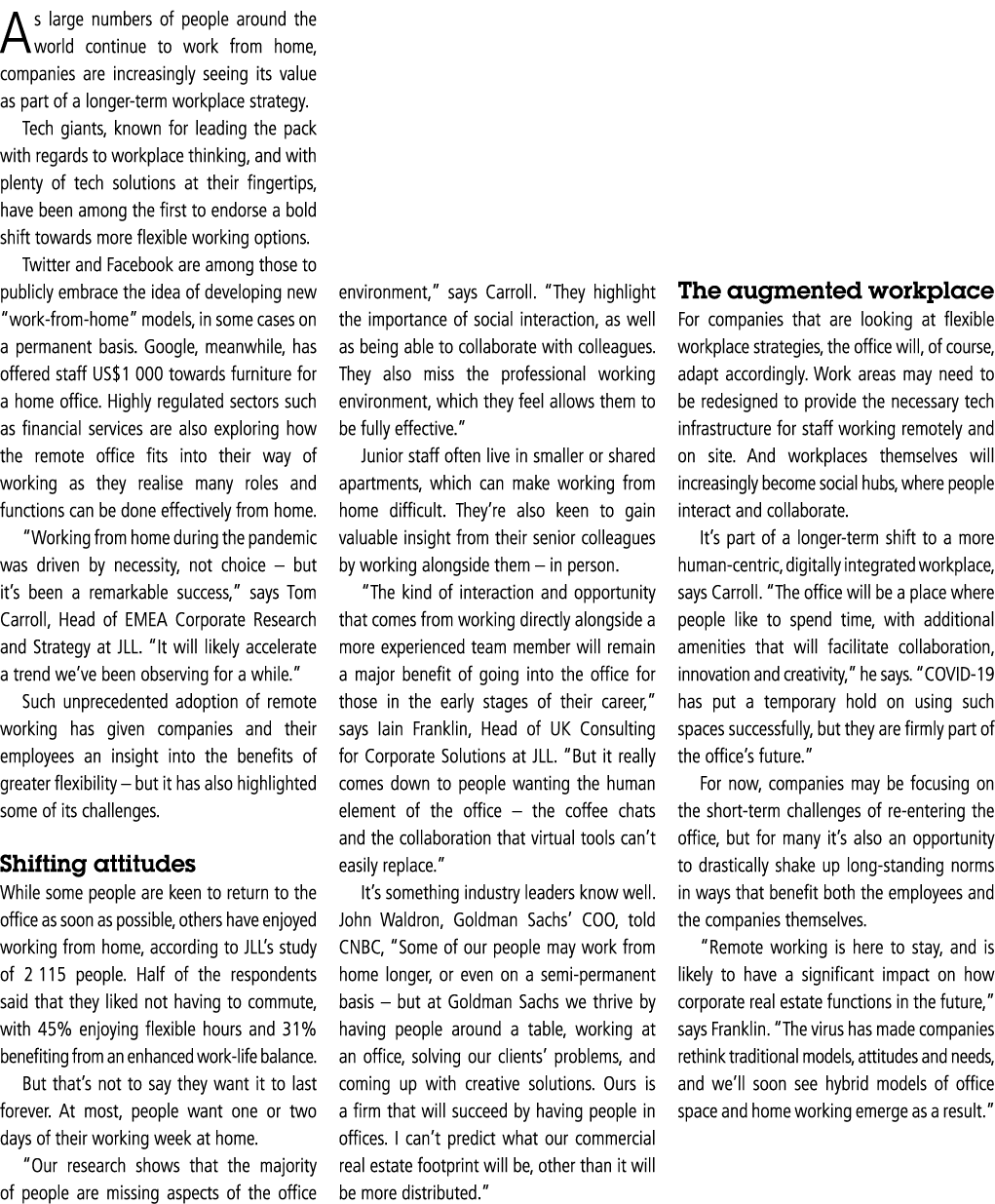 As large numbers of people around the world continue to work from home, companies are increasingly seeing its value as part of a longer-term workplace strategy.

Tech giants, known for leading the pack with regards to workplace thinking, and with plenty of tech solutions at their fingertips, have been among the first to endorse a bold shift towards more flexible working options.

Twitter and Facebook are among those to publicly embrace the idea of developing new "work-from-home" models, in some cases on a permanent basis. Google, meanwhile, has offered staff US$1 000 towards furniture for a home office. Highly regulated sectors such as financial services are also exploring how the remote office fits into their way of working as they realise many roles and functions can be done effectively from home.

"Working from home during the pandemic was driven by necessity, not choice – but it's been a remarkable success," says Tom Carroll, Head of EMEA Corporate Research and Strategy at JLL. "It will likely accelerate a trend we've been observing for a while."

Such unprecedented adoption of remote working has given companies and their employees an insight into the benefits of greater flexibility – but it has also highlighted some of its challenges.

Shifting attitudes

While some people are keen to return to the office as soon as possible, others have enjoyed working from home, according to JLL's study of 2 115 people. Half of the respondents said that they liked not having to commute, with 45% enjoying flexible hours and 31% benefiting from an enhanced work-life balance.

But that's not to say they want it to last forever. At most, people want one or two days of their working week at home.

"Our research shows that the majority of people are missing aspects of the office environment," says Carroll. "They highlight the importance of social interaction, as well as being able to collaborate with colleagues. They also miss the professional working environment, which they feel allows them to be fully effective."

Junior staff often live in smaller or shared apartments, which can make working from home difficult. They're also keen to gain valuable insight from their senior colleagues by working alongside them – in person.

"The kind of interaction and opportunity that comes from working directly alongside a more experienced team member will remain a major benefit of going into the office for those in the early stages of their career," says Iain Franklin, Head of UK Consulting for Corporate Solutions at JLL. "But it really comes down to people wanting the human element of the office – the coffee chats and the collaboration that virtual tools can't easily replace."

It's something industry leaders know well. John Waldron, Goldman Sachs' COO, told CNBC, "Some of our people may work from home longer, or even on a semi-permanent basis – but at Goldman Sachs we thrive by having people around a table, working at an office, solving our clients' problems, and coming up with creative solutions. Ours is a firm that will succeed by having people in offices. I can't predict what our commercial real estate footprint will be, other than it will be more distributed."

The augmented workplace

For companies that are looking at flexible workplace strategies, the office will, of course, adapt accordingly. Work areas may need to be redesigned to provide the necessary tech infrastructure for staff working remotely and on site. And workplaces themselves will increasingly become social hubs, where people interact and collaborate.

It's part of a longer-term shift to a more human-centric, digitally integrated workplace, says Carroll. "The office will be a place where people like to spend time, with additional amenities that will facilitate collaboration, innovation and creativity," he says. "COVID-19 has put a temporary hold on using such spaces successfully, but they are firmly part of the office's future."

For now, companies may be focusing on the short-term challenges of re-entering the office, but for many it's also an opportunity to drastically shake up long-standing norms in ways that benefit both the employees and the companies themselves.

"Remote working is here to stay, and is likely to have a significant impact on how corporate real estate functions in the future," says Franklin. "The virus has made companies rethink traditional models, attitudes and needs, and we'll soon see hybrid models of office space and home working emerge as a result."